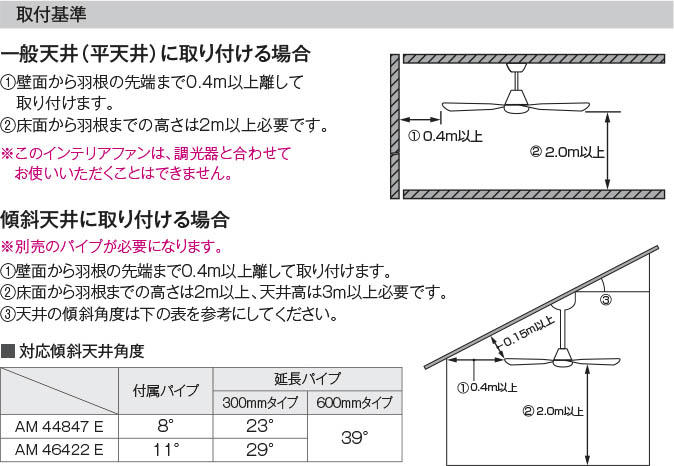 取付基準

一般天井（平天井）に取り付ける場合

①壁面から羽根の先端まで0.4m以上離して取り付けます。
②床面から羽根までの高さは2m以上必要です。
※このインテリアファンは、調光器と合わせてお使いいただくことはできません。

① 0.4m以上
② 2.0m以上

傾斜天井に取り付ける場合

※別売のパイプが必要になります。
①壁面から羽根の先端まで0.4m以上離して取り付けます。
②床面から羽根までの高さは2m以上、天井高は3m以上必要です。
③天井の傾斜角度は下の表を参考にしてください。

■ 対応傾斜天井角度

| | 付属パイプ | 延長パイプ 300mmタイプ | 延長パイプ 600mmタイプ |
|---|---|---|---|
| AM 44847 E | 8° | 23° | 39° |
| AM 46422 E | 11° | 29° | 39° |

③
0.15m以上
① 0.4m以上
② 2.0m以上